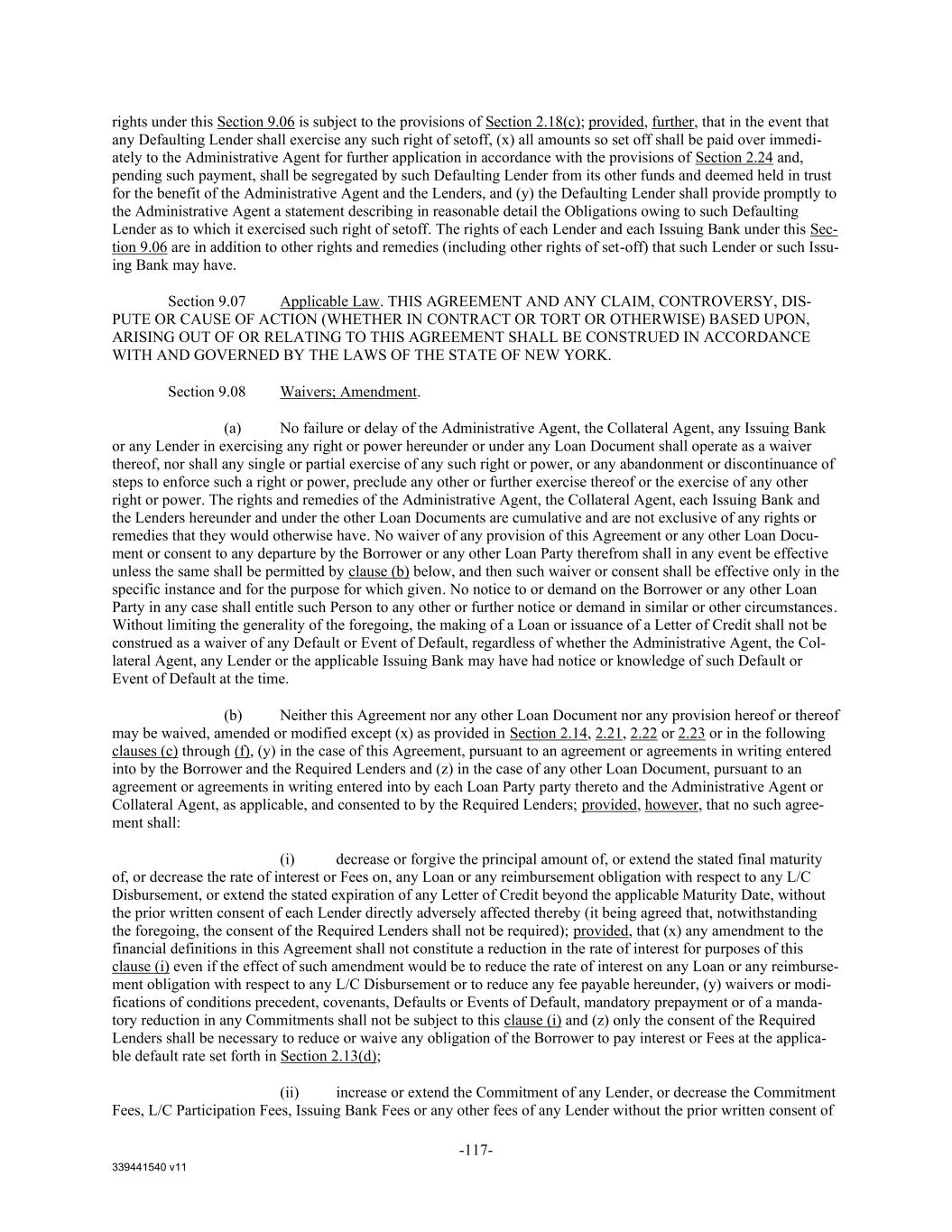 rights under this Section 9.06 is subject to the provisions of Section 2.18(c); provided, further, that in the event that any Defaulting Lender shall exercise any such right of setoff, (x) all amounts so set off shall be paid over immediately to the Administrative Agent for further application in accordance with the provisions of Section 2.24 and, pending such payment, shall be segregated by such Defaulting Lender from its other funds and deemed held in trust for the benefit of the Administrative Agent and the Lenders, and (y) the Defaulting Lender shall provide promptly to the Administrative Agent a statement describing in reasonable detail the Obligations owing to such Defaulting Lender as to which it exercised such right of setoff. The rights of each Lender and each Issuing Bank under this Section 9.06 are in addition to other rights and remedies (including other rights of set-off) that such Lender or such Issuing Bank may have.

Section 9.07 Applicable Law. THIS AGREEMENT AND ANY CLAIM, CONTROVERSY, DISPUTE OR CAUSE OF ACTION (WHETHER IN CONTRACT OR TORT OR OTHERWISE) BASED UPON, ARISING OUT OF OR RELATING TO THIS AGREEMENT SHALL BE CONSTRUED IN ACCORDANCE WITH AND GOVERNED BY THE LAWS OF THE STATE OF NEW YORK.

Section 9.08 Waivers; Amendment.

(a) No failure or delay of the Administrative Agent, the Collateral Agent, any Issuing Bank or any Lender in exercising any right or power hereunder or under any Loan Document shall operate as a waiver thereof, nor shall any single or partial exercise of any such right or power, or any abandonment or discontinuance of steps to enforce such a right or power, preclude any other or further exercise thereof or the exercise of any other right or power. The rights and remedies of the Administrative Agent, the Collateral Agent, each Issuing Bank and the Lenders hereunder and under the other Loan Documents are cumulative and are not exclusive of any rights or remedies that they would otherwise have. No waiver of any provision of this Agreement or any other Loan Document or consent to any departure by the Borrower or any other Loan Party therefrom shall in any event be effective unless the same shall be permitted by clause (b) below, and then such waiver or consent shall be effective only in the specific instance and for the purpose for which given. No notice to or demand on the Borrower or any other Loan Party in any case shall entitle such Person to any other or further notice or demand in similar or other circumstances. Without limiting the generality of the foregoing, the making of a Loan or issuance of a Letter of Credit shall not be construed as a waiver of any Default or Event of Default, regardless of whether the Administrative Agent, the Collateral Agent, any Lender or the applicable Issuing Bank may have had notice or knowledge of such Default or Event of Default at the time.

(b) Neither this Agreement nor any other Loan Document nor any provision hereof or thereof may be waived, amended or modified except (x) as provided in Section 2.14, 2.21, 2.22 or 2.23 or in the following clauses (c) through (f), (y) in the case of this Agreement, pursuant to an agreement or agreements in writing entered into by the Borrower and the Required Lenders and (z) in the case of any other Loan Document, pursuant to an agreement or agreements in writing entered into by each Loan Party party thereto and the Administrative Agent or Collateral Agent, as applicable, and consented to by the Required Lenders; provided, however, that no such agreement shall:

(i) decrease or forgive the principal amount of, or extend the stated final maturity of, or decrease the rate of interest or Fees on, any Loan or any reimbursement obligation with respect to any L/C Disbursement, or extend the stated expiration of any Letter of Credit beyond the applicable Maturity Date, without the prior written consent of each Lender directly adversely affected thereby (it being agreed that, notwithstanding the foregoing, the consent of the Required Lenders shall not be required); provided, that (x) any amendment to the financial definitions in this Agreement shall not constitute a reduction in the rate of interest for purposes of this clause (i) even if the effect of such amendment would be to reduce the rate of interest on any Loan or any reimbursement obligation with respect to any L/C Disbursement or to reduce any fee payable hereunder, (y) waivers or modifications of conditions precedent, covenants, Defaults or Events of Default, mandatory prepayment or of a mandatory reduction in any Commitments shall not be subject to this clause (i) and (z) only the consent of the Required Lenders shall be necessary to reduce or waive any obligation of the Borrower to pay interest or Fees at the applicable default rate set forth in Section 2.13(d);

(ii) increase or extend the Commitment of any Lender, or decrease the Commitment Fees, L/C Participation Fees, Issuing Bank Fees or any other fees of any Lender without the prior written consent of

-117-

339441540 v11